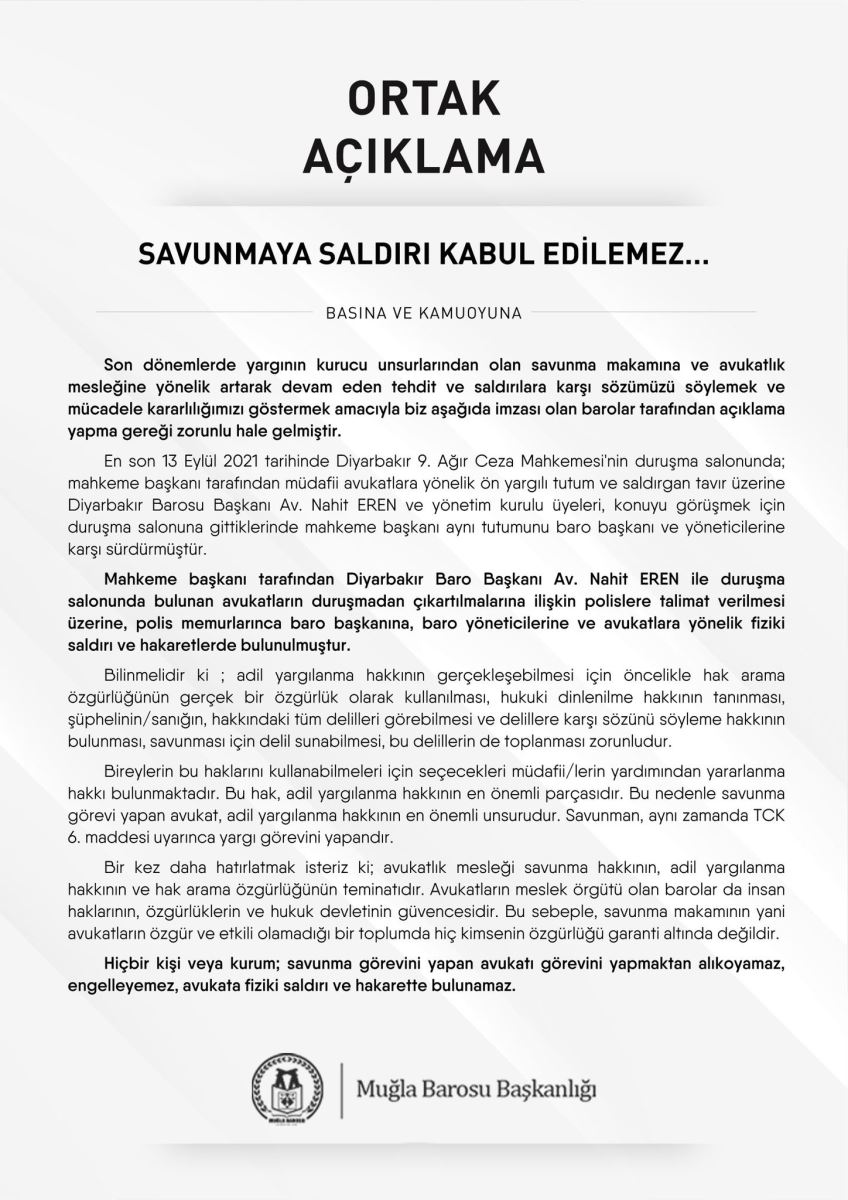 ORTAK
AÇIKLAMA

SAVUNMAYA SALDIRI KABUL EDİLEMEZ...

BASINA VE KAMUOYUNA

Son dönemlerde yargının kurucu unsurlarından olan savunma makamına ve avukatlık mesleğine yönelik artarak devam eden tehdit ve saldırılara karşı sözümüzü söylemek ve mücadele kararlılığımızı göstermek amacıyla biz aşağıda imzası olan barolar tarafından açıklama yapma gereği zorunlu hale gelmiştir.

En son 13 Eylül 2021 tarihinde Diyarbakır 9. Ağır Ceza Mahkemesi'nin duruşma salonunda; mahkeme başkanı tarafından müdafii avukatlara yönelik ön yargılı tutum ve saldırgan tavır üzerine Diyarbakır Barosu Başkanı Av. Nahit EREN ve yönetim kurulu üyeleri, konuyu görüşmek için duruşma salonuna gittiklerinde mahkeme başkanı aynı tutumunu baro başkanı ve yöneticilerine karşı sürdürmüştür.

Mahkeme başkanı tarafından Diyarbakır Baro Başkanı Av. Nahit EREN ile duruşma salonunda bulunan avukatların duruşmadan çıkartılmalarına ilişkin polislere talimat verilmesi üzerine, polis memurlarınca baro başkanına, baro yöneticilerine ve avukatlara yönelik fiziki saldırı ve hakaretlerde bulunulmuştur.

Bilinmelidir ki ; adil yargılanma hakkının gerçekleşebilmesi için öncelikle hak arama özgürlüğünün gerçek bir özgürlük olarak kullanılması, hukuki dinlenilme hakkının tanınması, şüphelinin/sanığın, hakkındaki tüm delilleri görebilmesi ve delillere karşı sözünü söyleme hakkının bulunması, savunması için delil sunabilmesi, bu delillerin de toplanması zorunludur.

Bireylerin bu haklarını kullanabilmeleri için seçecekleri müdafii/lerin yardımından yararlanma hakkı bulunmaktadır. Bu hak, adil yargılanma hakkının en önemli parçasıdır. Bu nedenle savunma görevi yapan avukat, adil yargılanma hakkının en önemli unsurudur. Savunman, aynı zamanda TCK 6. maddesi uyarınca yargı görevini yapandır.

Bir kez daha hatırlatmak isteriz ki; avukatlık mesleği savunma hakkının, adil yargılanma hakkının ve hak arama özgürlüğünün teminatıdır. Avukatların meslek örgütü olan barolar da insan haklarının, özgürlüklerin ve hukuk devletinin güvencesidir. Bu sebeple, savunma makamının yani avukatların özgür ve etkili olamadığı bir toplumda hiç kimsenin özgürlüğü garanti altında değildir.

Hiçbir kişi veya kurum; savunma görevini yapan avukatı görevini yapmaktan alıkoyamaz, engelleyemez, avukata fiziki saldırı ve hakarette bulunamaz.

MUĞLA BAROSU

Muğla Barosu Başkanlığı